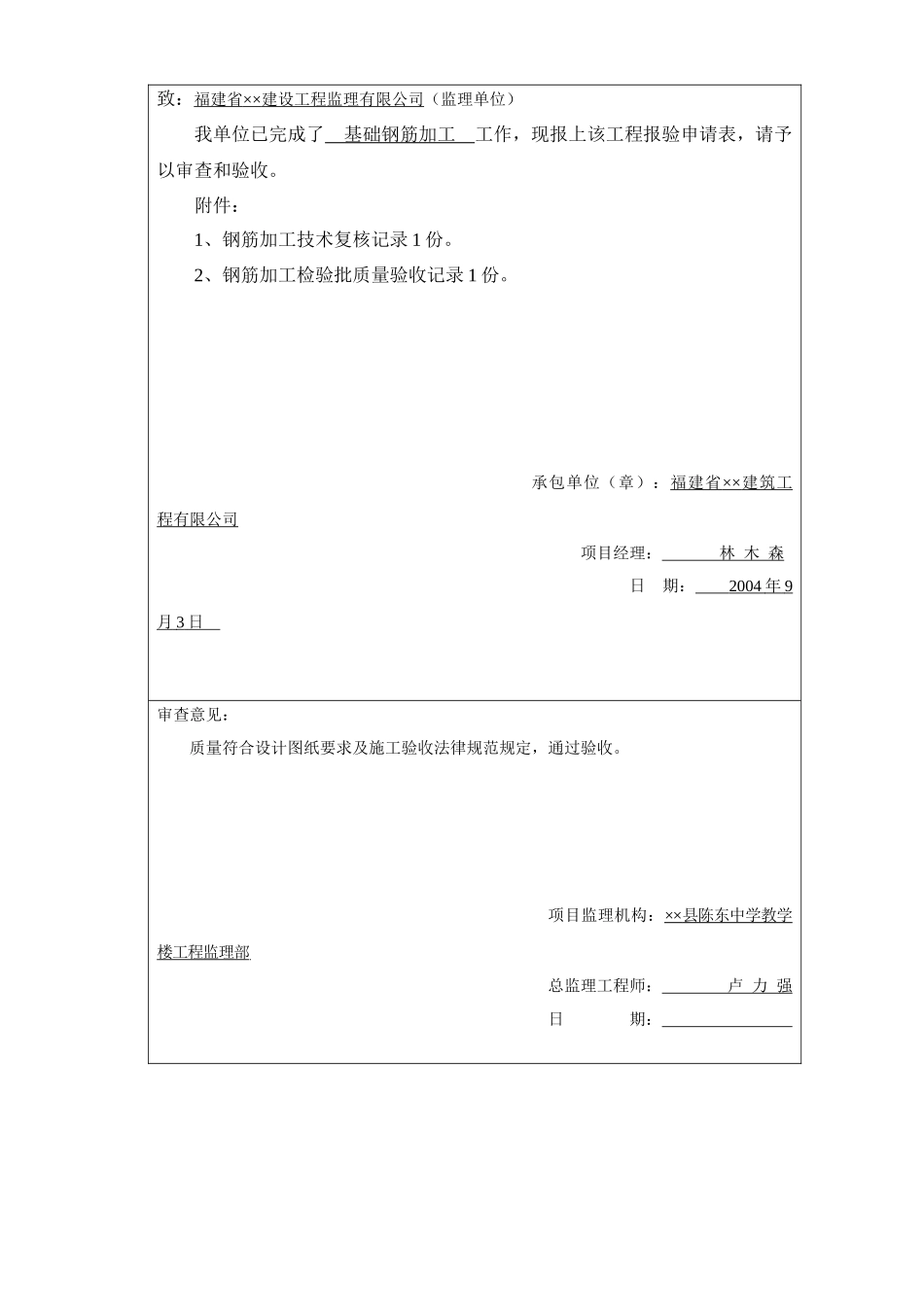 致：福建省××建设工程监理有限公司（监理单位）

我单位已完成了 基础钢筋加工 工作，现报上该工程报验申请表，请予以审查和验收。

附件：

1、钢筋加工技术复核记录 1 份。

2、钢筋加工检验批质量验收记录 1 份。

承包单位（章）：福建省××建筑工程有限公司

项目经理： 林 木 森

日 期： 2004 年 9 月 3 日

审查意见：

质量符合设计图纸要求及施工验收法律规范规定，通过验收。

项目监理机构：××县陈东中学教学楼工程监理部

总监理工程师： 卢 力 强

日 期：